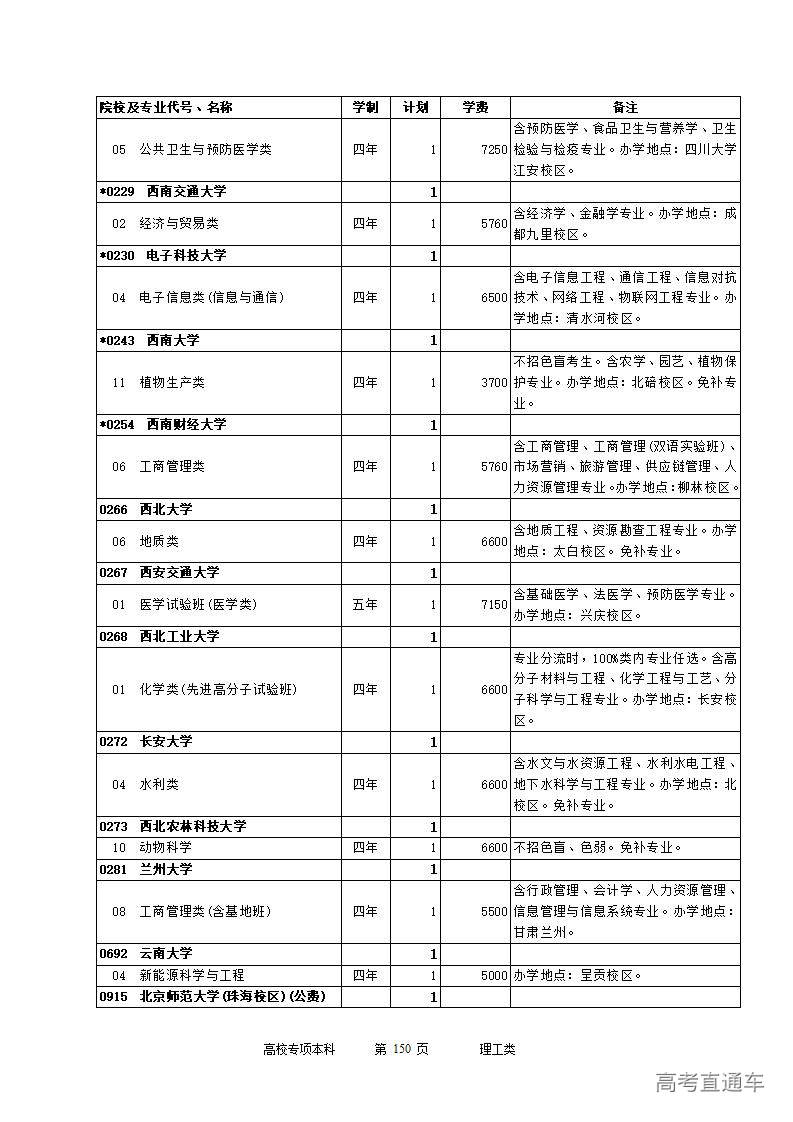 | 院校及专业代号、名称 | 学制 | 计划 | 学费 | 备注 |
|---|---|---|---|---|
| 05 公共卫生与预防医学类 | 四年 | 1 | 7250 | 含预防医学、食品卫生与营养学、卫生检验与检疫专业。办学地点：四川大学江安校区。 |
| *0229 西南交通大学 | | 1 | | |
| 02 经济与贸易类 | 四年 | 1 | 5760 | 含经济学、金融学专业。办学地点：成都九里校区。 |
| *0230 电子科技大学 | | 1 | | |
| 04 电子信息类(信息与通信) | 四年 | 1 | 6500 | 含电子信息工程、通信工程、信息对抗技术、网络工程、物联网工程专业。办学地点：清水河校区。 |
| *0243 西南大学 | | 1 | | |
| 11 植物生产类 | 四年 | 1 | 3700 | 不招色盲考生。含农学、园艺、植物保护专业。办学地点：北碚校区。免补专业。 |
| *0254 西南财经大学 | | 1 | | |
| 06 工商管理类 | 四年 | 1 | 5760 | 含工商管理、工商管理(双语实验班)、市场营销、旅游管理、供应链管理、人力资源管理专业。办学地点：柳林校区。 |
| 0266 西北大学 | | 1 | | |
| 06 地质类 | 四年 | 1 | 6600 | 含地质工程、资源勘查工程专业。办学地点：太白校区。免补专业。 |
| 0267 西安交通大学 | | 1 | | |
| 01 医学试验班(医学类) | 五年 | 1 | 7150 | 含基础医学、法医学、预防医学专业。办学地点：兴庆校区。 |
| 0268 西北工业大学 | | 1 | | |
| 01 化学类(先进高分子试验班) | 四年 | 1 | 6600 | 专业分流时，100%类内专业任选。含高分子材料与工程、化学工程与工艺、分子科学与工程专业。办学地点：长安校区。 |
| 0272 长安大学 | | 1 | | |
| 04 水利类 | 四年 | 1 | 6600 | 含水文与水资源工程、水利水电工程、地下水科学与工程专业。办学地点：北校区。免补专业。 |
| 0273 西北农林科技大学 | | 1 | | |
| 10 动物科学 | 四年 | 1 | 6600 | 不招色盲、色弱。免补专业。 |
| 0281 兰州大学 | | 1 | | |
| 08 工商管理类(含基地班) | 四年 | 1 | 5500 | 含行政管理、会计学、人力资源管理、信息管理与信息系统专业。办学地点：甘肃兰州。 |
| 0692 云南大学 | | 1 | | |
| 04 新能源科学与工程 | 四年 | 1 | 5000 | 办学地点：呈贡校区。 |
| 0915 北京师范大学(珠海校区)(公费) | | 1 | | |

高校专项本科 第 150 页 理工类

高考直通车